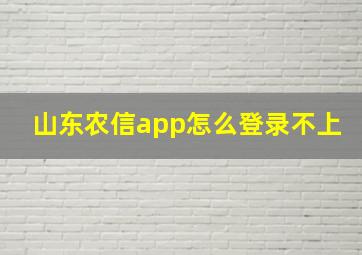 山东农信app怎么登录不上